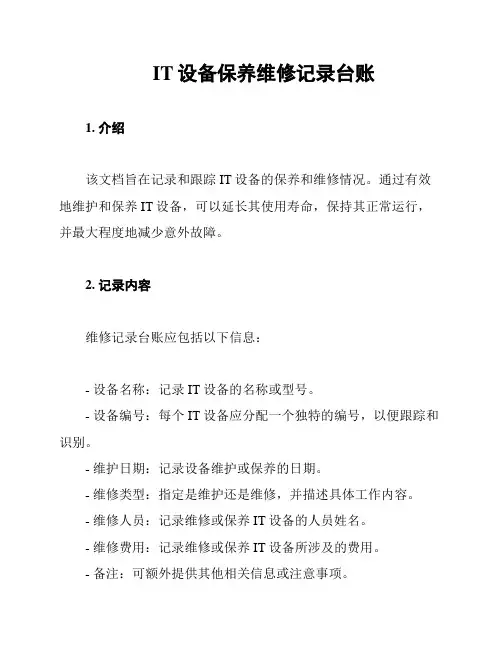 IT 设备保养维修记录台账

1. 介绍

该文档旨在记录和跟踪 IT 设备的保养和维修情况。通过有效地维护和保养 IT 设备，可以延长其使用寿命，保持其正常运行，并最大程度地减少意外故障。

2. 记录内容

维修记录台账应包括以下信息：

- 设备名称：记录 IT 设备的名称或型号。
- 设备编号：每个 IT 设备应分配一个独特的编号，以便跟踪和识别。
- 维护日期：记录设备维护或保养的日期。
- 维修类型：指定是维护还是维修，并描述具体工作内容。
- 维修人员：记录维修或保养 IT 设备的人员姓名。
- 维修费用：记录维修或保养 IT 设备所涉及的费用。
- 备注：可额外提供其他相关信息或注意事项。